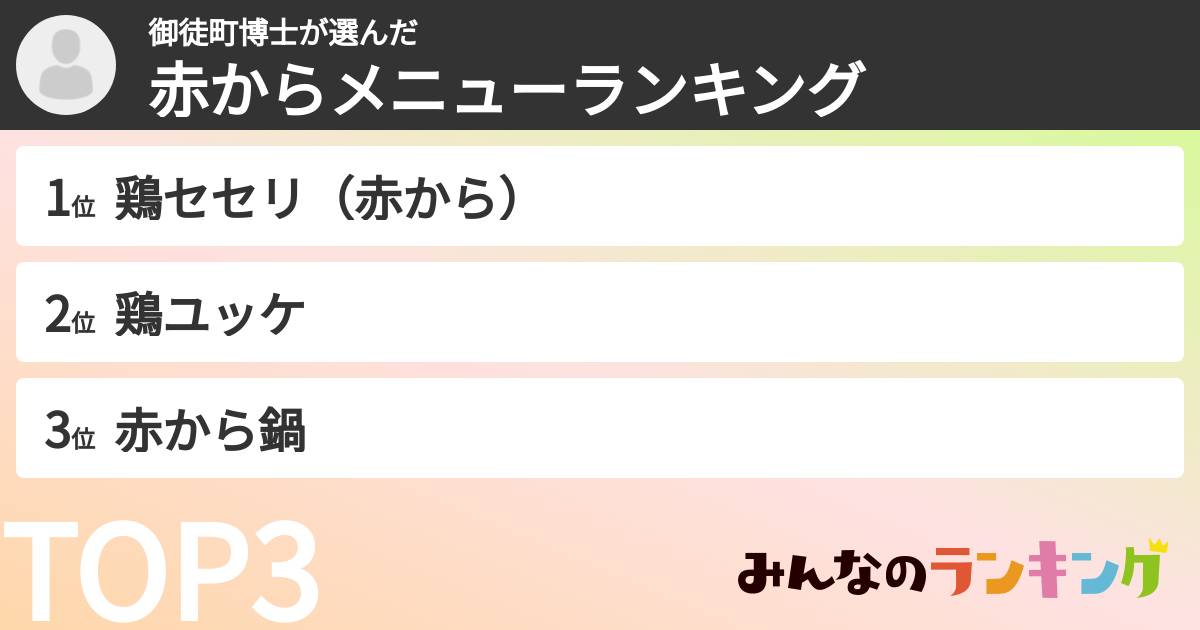 御徒町博士が選んだ
赤からメニューランキング

1位 鶏セセリ（赤から）

2位 鶏ユッケ

3位 赤から鍋

TOP3

みんなのランキング